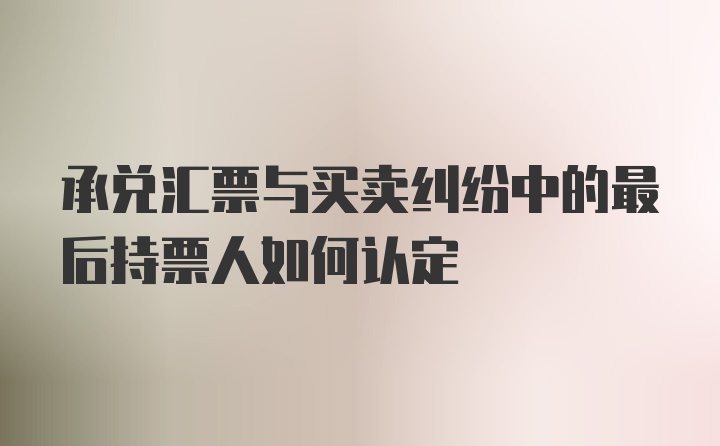 承兑汇票与买卖纠纷中的最后持票人如何认定